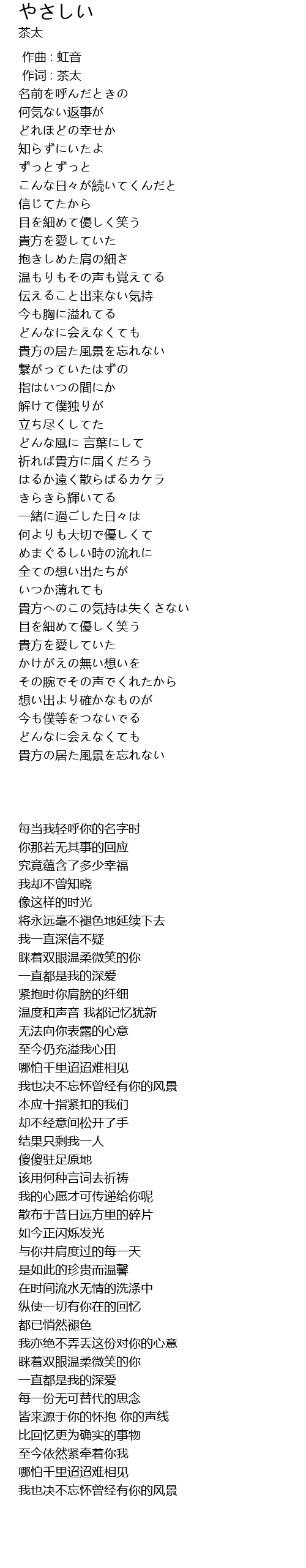 やさしい
茶太

作曲 : 虹音
作词 : 茶太
名前を呼んだときの
何気ない返事が
どれほどの幸せか
知らずにいたよ
ずっとずっと
こんな日々が続いてくんだと
信じてたから
目を細めて優しく笑う
貴方を愛していた
抱きしめた肩の細さ
温もりもその声も覚えてる
伝えること出来ない気持
今も胸に溢れてる
どんなに会えなくても
貴方の居た風景を忘れない
繋がっていたはずの
指はいつの間にか
解けて僕独りが
立ち尽くしてた
どんな風に 言葉にして
祈れば貴方に届くだろう
はるか遠く散らばるカケラ
きらきら輝いてる
一緒に過ごした日々は
何よりも大切で優しくて
めまぐるしい時の流れに
全ての想い出たちが
いつか薄れても
貴方へのこの気持は失くさない
目を細めて優しく笑う
貴方を愛していた
かけがえの無い想いを
その腕でその声でくれたから
想い出より確かなものが
今も僕等をつないでる
どんなに会えなくても
貴方の居た風景を忘れない

每当我轻呼你的名字时
你那若无其事的回应
究竟蕴含了多少幸福
我却不曾知晓
像这样的时光
将永远毫不褪色地延续下去
我一直深信不疑
眯着双眼温柔微笑的你
一直都是我的深爱
紧抱时你肩膀的纤细
温度和声音 我都记忆犹新
无法向你表露的心意
至今仍充溢我心田
哪怕千里迢迢难相见
我也决不忘怀曾经有你的风景
本应十指紧扣的我们
却不经意间松开了手
结果只剩我一人
傻傻驻足原地
该用何种言词去祈祷
我的心愿才可传递给你呢
散布于昔日远方里的碎片
如今正闪烁发光
与你并肩度过的每一天
是如此的珍贵而温馨
在时间流水无情的洗涤中
纵使一切有你在的回忆
都已悄然褪色
我亦绝不弄丢这份对你的心意
眯着双眼温柔微笑的你
一直都是我的深爱
每一份无可替代的思念
皆来源于你的怀抱 你的声线
比回忆更为确实的事物
至今依然紧牵着你我
哪怕千里迢迢难相见
我也决不忘怀曾经有你的风景